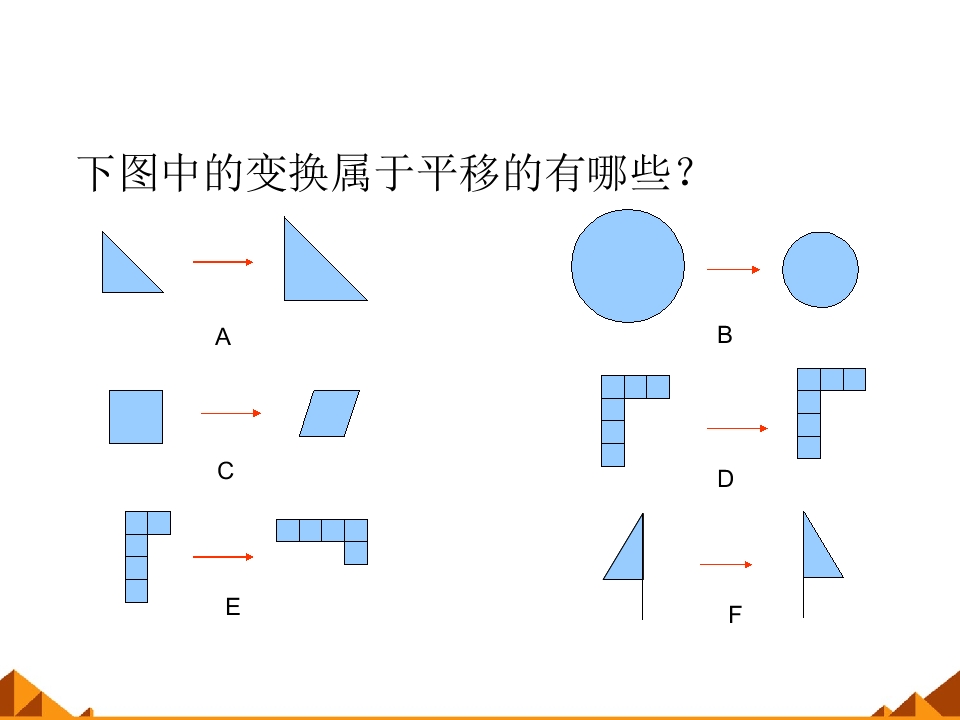 下图中的变换属于平移的有哪些？

A

B

C

D

E

F